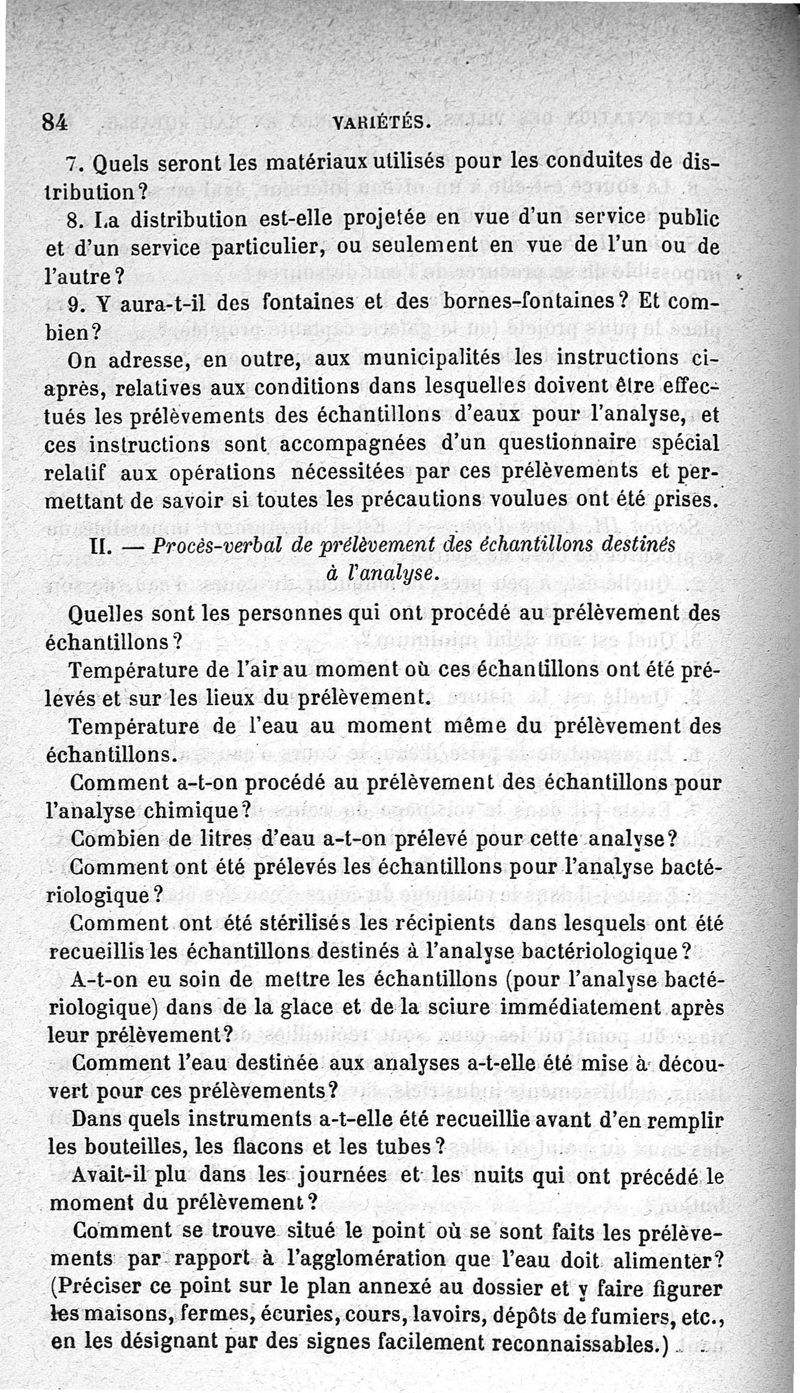 84 VARIÉTÉS.

7. Quels seront les matériaux utilisés pour les conduites de distribution?

8. La distribution est-elle projetée en vue d'un service public et d'un service particulier, ou seulement en vue de l'un ou de l'autre?

9. Y aura-t-il des fontaines et des bornes-fontaines? Et combien?

On adresse, en outre, aux municipalités les instructions ci-après, relatives aux conditions dans lesquelles doivent être effectués les prélèvements des échantillons d'eaux pour l'analyse, et ces instructions sont accompagnées d'un questionnaire spécial relatif aux opérations nécessitées par ces prélèvements et permettant de savoir si toutes les précautions voulues ont été prises.

II. — Procès-verbal de prélèvement des échantillons destinés à l'analyse.

Quelles sont les personnes qui ont procédé au prélèvement des échantillons?

Température de l'air au moment où ces échantillons ont été prélevés et sur les lieux du prélèvement.

Température de l'eau au moment même du prélèvement des échantillons.

Comment a-t-on procédé au prélèvement des échantillons pour l'analyse chimique?

Combien de litres d'eau a-t-on prélevé pour cette analyse?

Comment ont été prélevés les échantillons pour l'analyse bactériologique?

Comment ont été stérilisés les récipients dans lesquels ont été recueillis les échantillons destinés à l'analyse bactériologique?

A-t-on eu soin de mettre les échantillons (pour l'analyse bactériologique) dans de la glace et de la sciure immédiatement après leur prélèvement?

Comment l'eau destinée aux analyses a-t-elle été mise à découvert pour ces prélèvements?

Dans quels instruments a-t-elle été recueillie avant d'en remplir les bouteilles, les flacons et les tubes?

Avait-il plu dans les journées et les nuits qui ont précédé le moment du prélèvement?

Comment se trouve situé le point où se sont faits les prélèvements par rapport à l'agglomération que l'eau doit alimenter? (Préciser ce point sur le plan annexé au dossier et y faire figurer les maisons, fermes, écuries, cours, lavoirs, dépôts de fumiers, etc., en les désignant par des signes facilement reconnaissables.)